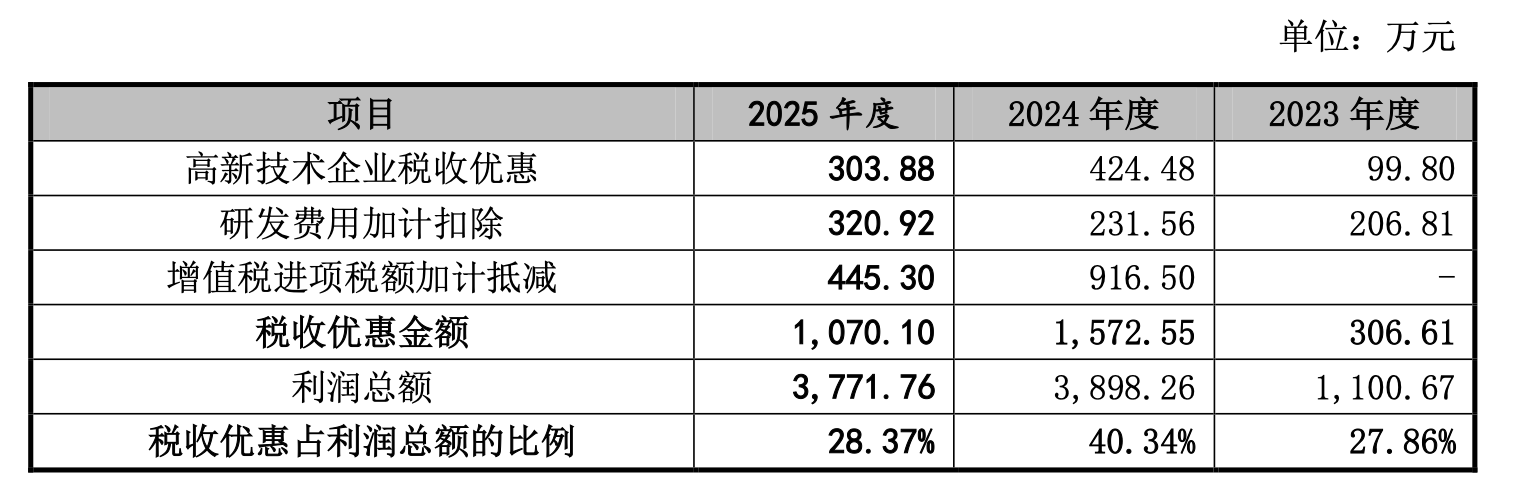 单位：万元

| 项目 | 2025年度 | 2024年度 | 2023年度 |
|---|---|---|---|
| 高新技术企业税收优惠 | 303.88 | 424.48 | 99.80 |
| 研发费用加计扣除 | 320.92 | 231.56 | 206.81 |
| 增值税进项税额加计抵减 | 445.30 | 916.50 | - |
| 税收优惠金额 | 1,070.10 | 1,572.55 | 306.61 |
| 利润总额 | 3,771.76 | 3,898.26 | 1,100.67 |
| 税收优惠占利润总额的比例 | 28.37% | 40.34% | 27.86% |